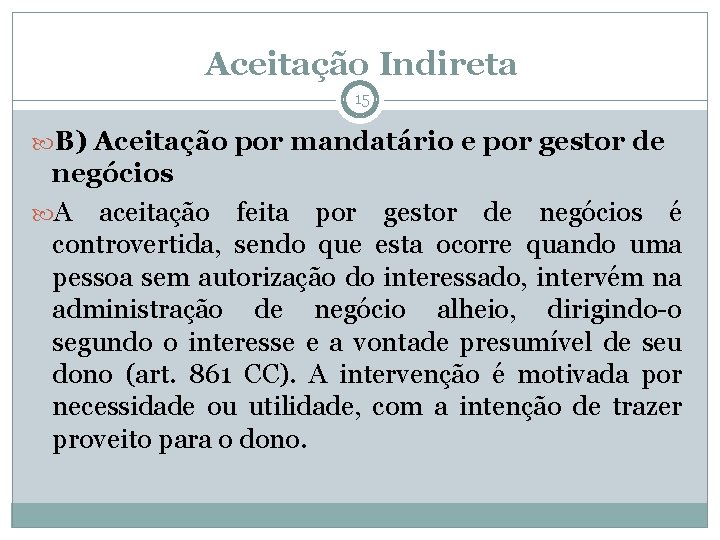 Aceitação Indireta

15

B) Aceitação por mandatário e por gestor de negócios

A aceitação feita por gestor de negócios é controvertida, sendo que esta ocorre quando uma pessoa sem autorização do interessado, intervém na administração de negócio alheio, dirigindo-o segundo o interesse e a vontade presumível de seu dono (art. 861 CC). A intervenção é motivada por necessidade ou utilidade, com a intenção de trazer proveito para o dono.